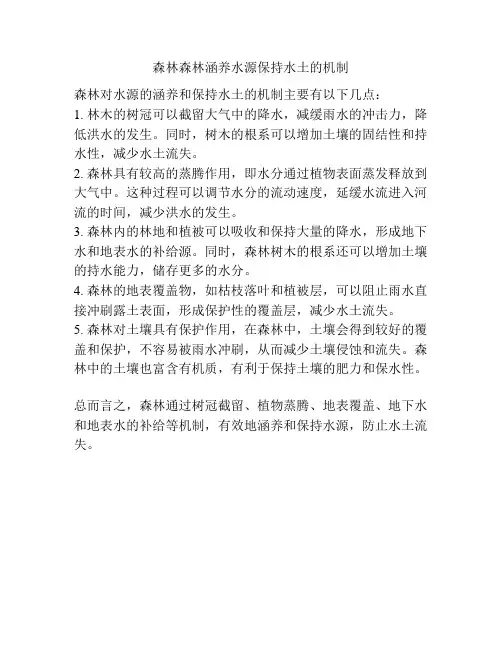 森林森林涵养水源保持水土的机制

森林对水源的涵养和保持水土的机制主要有以下几点：

1. 林木的树冠可以截留大气中的降水，减缓雨水的冲击力，降低洪水的发生。同时，树木的根系可以增加土壤的固结性和持水性，减少水土流失。

2. 森林具有较高的蒸腾作用，即水分通过植物表面蒸发释放到大气中。这种过程可以调节水分的流动速度，延缓水流进入河流的时间，减少洪水的发生。

3. 森林内的林地和植被可以吸收和保持大量的降水，形成地下水和地表水的补给源。同时，森林树木的根系还可以增加土壤的持水能力，储存更多的水分。

4. 森林的地表覆盖物，如枯枝落叶和植被层，可以阻止雨水直接冲刷露土表面，形成保护性的覆盖层，减少水土流失。

5. 森林对土壤具有保护作用，在森林中，土壤会得到较好的覆盖和保护，不容易被雨水冲刷，从而减少土壤侵蚀和流失。森林中的土壤也富含有机质，有利于保持土壤的肥力和保水性。

总而言之，森林通过树冠截留、植物蒸腾、地表覆盖、地下水和地表水的补给等机制，有效地涵养和保持水源，防止水土流失。